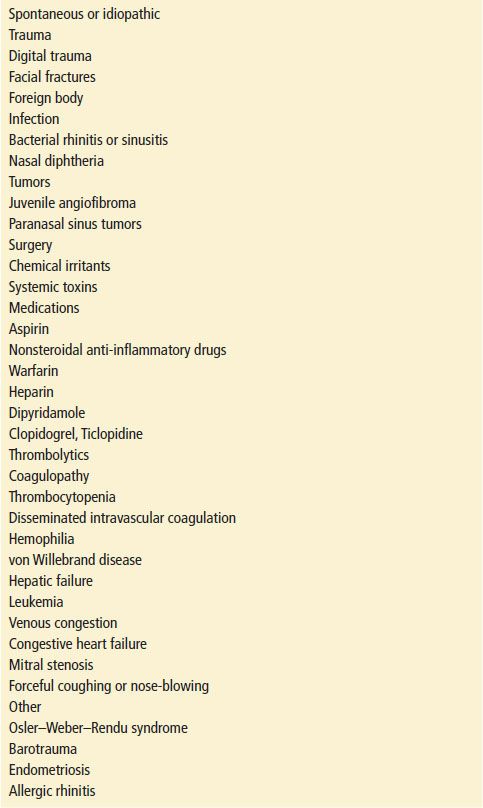 Spontaneous or idiopathic
Trauma
Digital trauma
Facial fractures
Foreign body
Infection
Bacterial rhinitis or sinusitis
Nasal diphtheria
Tumors
Juvenile angiofibroma
Paranasal sinus tumors
Surgery
Chemical irritants
Systemic toxins
Medications
Aspirin
Nonsteroidal anti-inflammatory drugs
Warfarin
Heparin
Dipyridamole
Clopidogrel, Ticlopidine
Thrombolytics
Coagulopathy
Thrombocytopenia
Disseminated intravascular coagulation
Hemophilia
von Willebrand disease
Hepatic failure
Leukemia
Venous congestion
Congestive heart failure
Mitral stenosis
Forceful coughing or nose-blowing
Other
Osler–Weber–Rendu syndrome
Barotrauma
Endometriosis
Allergic rhinitis